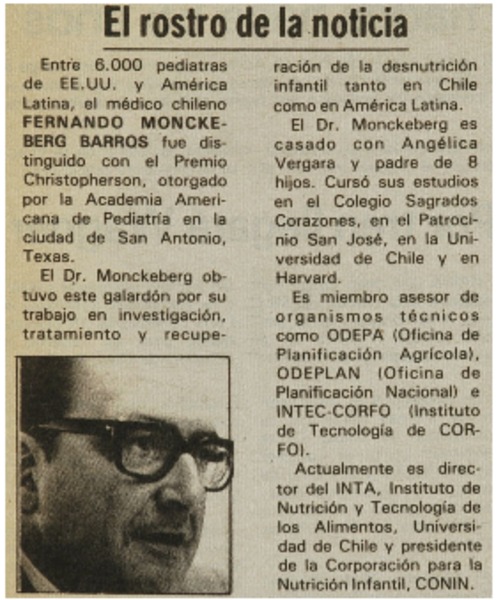 El rostro de la noticia

Entre 6.000 pediatras de EE.UU. y América Latina, el médico chileno FERNANDO MONCKEBERG BARROS fue distinguido con el Premio Christopherson, otorgado por la Academia Americana de Pediatría en la ciudad de San Antonio, Texas.

El Dr. Monckeberg obtuvo este galardón por su trabajo en investigación, tratamiento y recuperación de la desnutrición infantil tanto en Chile como en América Latina.

El Dr. Monckeberg es casado con Angélica Vergara y padre de 8 hijos. Cursó sus estudios en el Colegio Sagrados Corazones, en el Patrocinio San José, en la Universidad de Chile y en Harvard.

Es miembro asesor de organismos técnicos como ODEPA (Oficina de Planificación Agrícola), ODEPLAN (Oficina de Planificación Nacional) e INTEC-CORFO (Instituto de Tecnología de CORFO).

Actualmente es director del INTA, Instituto de Nutrición y Tecnología de los Alimentos, Universidad de Chile y presidente de la Corporación para la Nutrición Infantil, CONIN.